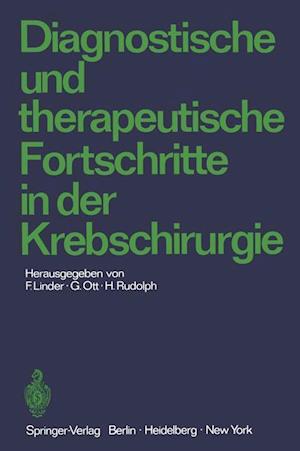 Diagnostische und therapeutische Fortschritte in der Krebschirurgie

Herausgegeben von
F. Linder · G. Ott · H. Rudolph

Springer-Verlag Berlin · Heidelberg · New York